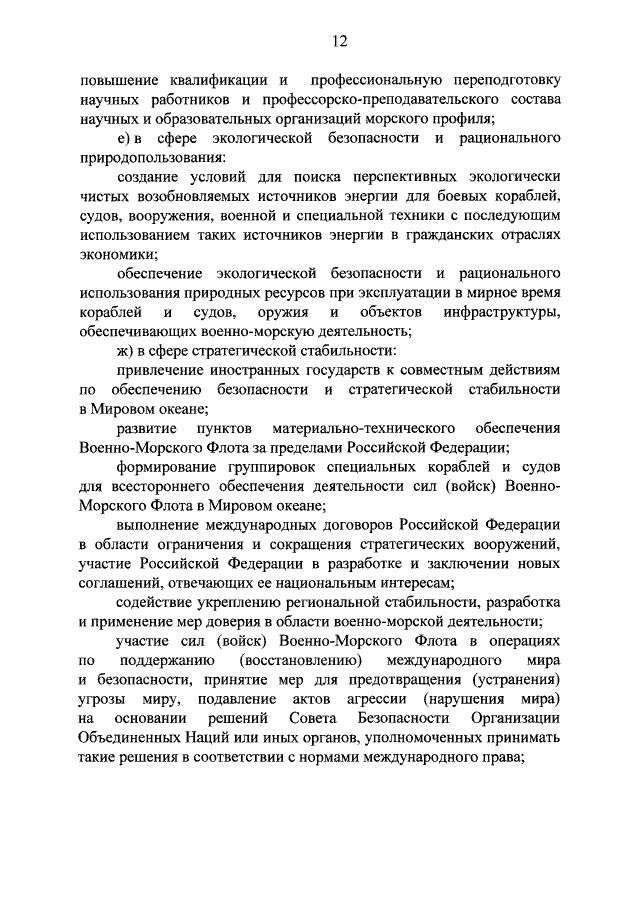 12

повышение квалификации и профессиональную переподготовку научных работников и профессорско-преподавательского состава научных и образовательных организаций морского профиля;

е) в сфере экологической безопасности и рационального природопользования:

создание условий для поиска перспективных экологически чистых возобновляемых источников энергии для боевых кораблей, судов, вооружения, военной и специальной техники с последующим использованием таких источников энергии в гражданских отраслях экономики;

обеспечение экологической безопасности и рационального использования природных ресурсов при эксплуатации в мирное время кораблей и судов, оружия и объектов инфраструктуры, обеспечивающих военно-морскую деятельность;

ж) в сфере стратегической стабильности:

привлечение иностранных государств к совместным действиям по обеспечению безопасности и стратегической стабильности в Мировом океане;

развитие пунктов материально-технического обеспечения Военно-Морского Флота за пределами Российской Федерации;

формирование группировок специальных кораблей и судов для всестороннего обеспечения деятельности сил (войск) Военно-Морского Флота в Мировом океане;

выполнение международных договоров Российской Федерации в области ограничения и сокращения стратегических вооружений, участие Российской Федерации в разработке и заключении новых соглашений, отвечающих ее национальным интересам;

содействие укреплению региональной стабильности, разработка и применение мер доверия в области военно-морской деятельности;

участие сил (войск) Военно-Морского Флота в операциях по поддержанию (восстановлению) международного мира и безопасности, принятие мер для предотвращения (устранения) угрозы миру, подавление актов агрессии (нарушения мира) на основании решений Совета Безопасности Организации Объединенных Наций или иных органов, уполномоченных принимать такие решения в соответствии с нормами международного права;